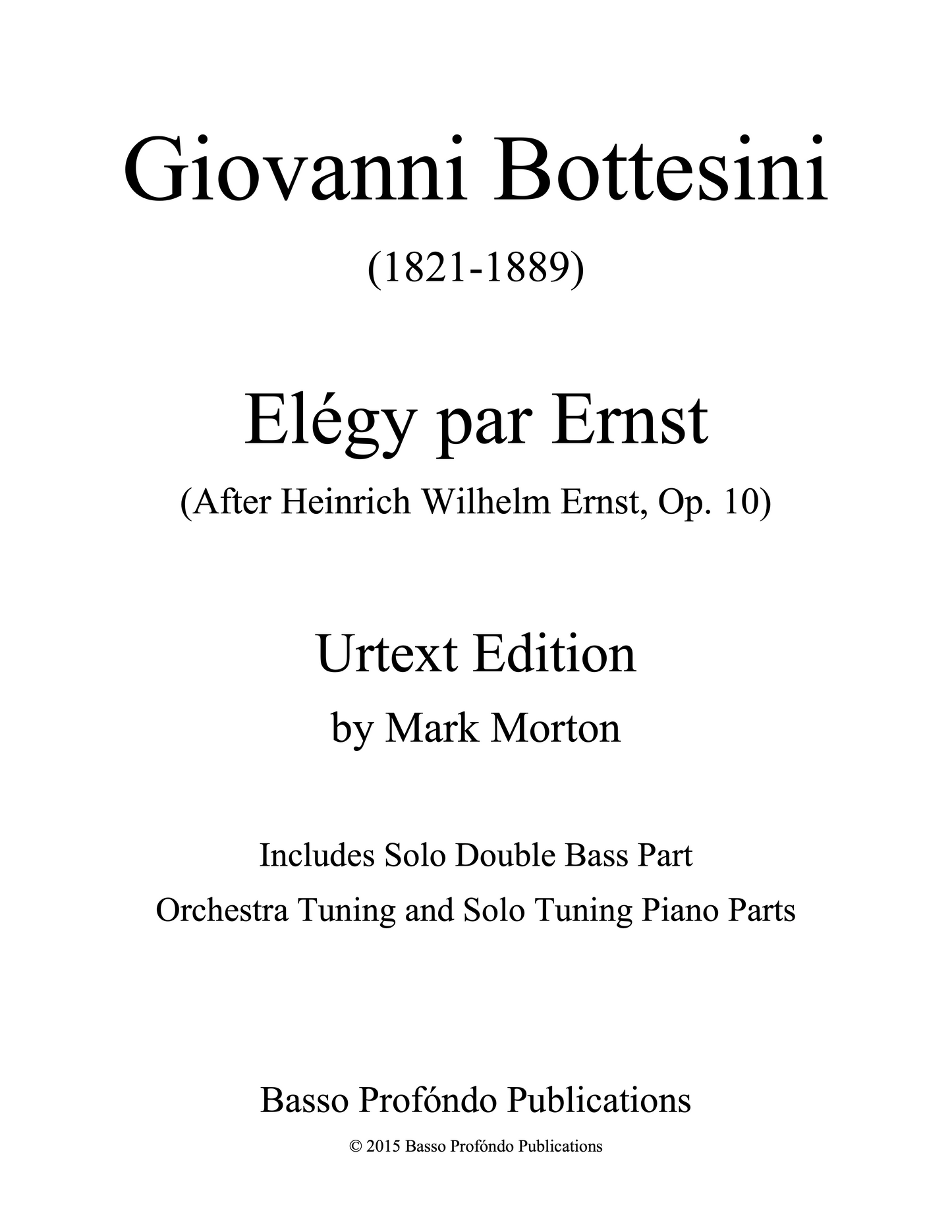 Giovanni Bottesini

(1821-1889)

Elégy par Ernst

(After Heinrich Wilhelm Ernst, Op. 10)

Urtext Edition

by Mark Morton

Includes Solo Double Bass Part

Orchestra Tuning and Solo Tuning Piano Parts

Basso Profóndo Publications

© 2015 Basso Profóndo Publications